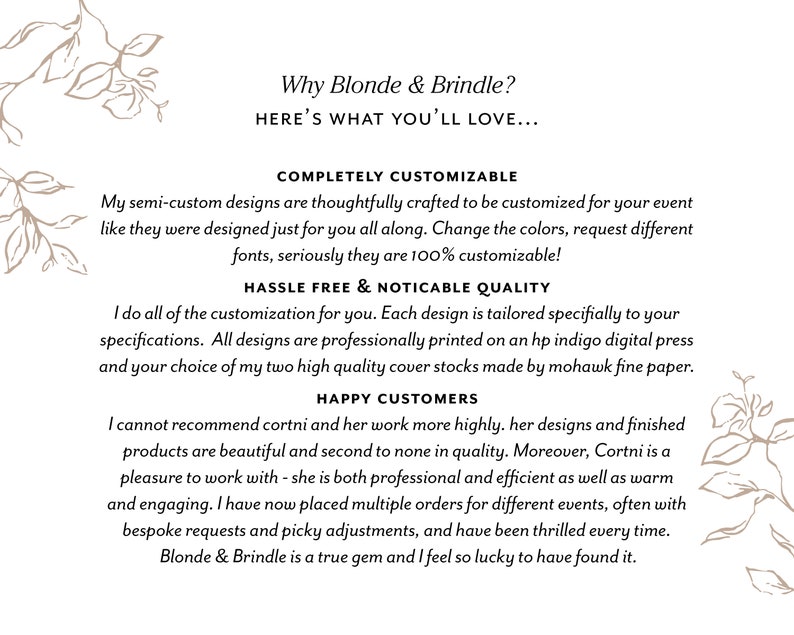 Why Blonde & Brindle?
HERE'S WHAT YOU'LL LOVE...

COMPLETELY CUSTOMIZABLE
My semi-custom designs are thoughtfully crafted to be customized for your event like they were designed just for you all along. Change the colors, request different fonts, seriously they are 100% customizable!

HASSLE FREE & NOTICABLE QUALITY
I do all of the customization for you. Each design is tailored specifially to your specifications. All designs are professionally printed on an hp indigo digital press and your choice of my two high quality cover stocks made by mohawk fine paper.

HAPPY CUSTOMERS
I cannot recommend cortni and her work more highly. her designs and finished products are beautiful and second to none in quality. Moreover, Cortni is a pleasure to work with - she is both professional and efficient as well as warm and engaging. I have now placed multiple orders for different events, often with bespoke requests and picky adjustments, and have been thrilled every time. Blonde & Brindle is a true gem and I feel so lucky to have found it.